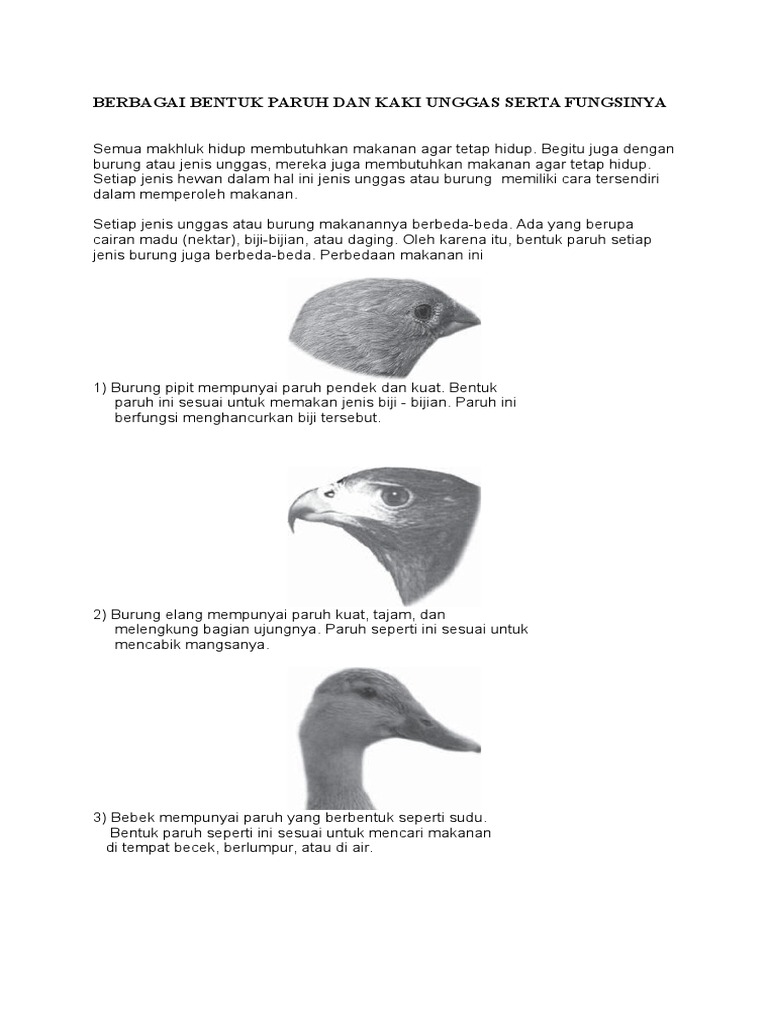 BERBAGAI BENTUK PARUH DAN KAKI UNGGAS SERTA FUNGSINYA

Semua makhluk hidup membutuhkan makanan agar tetap hidup. Begitu juga dengan burung atau jenis unggas, mereka juga membutuhkan makanan agar tetap hidup. Setiap jenis hewan dalam hal ini jenis unggas atau burung memiliki cara tersendiri dalam memperoleh makanan.

Setiap jenis unggas atau burung makanannya berbeda-beda. Ada yang berupa cairan madu (nektar), biji-bijian, atau daging. Oleh karena itu, bentuk paruh setiap jenis burung juga berbeda-beda. Perbedaan makanan ini

1) Burung pipit mempunyai paruh pendek dan kuat. Bentuk paruh ini sesuai untuk memakan jenis biji - bijian. Paruh ini berfungsi menghancurkan biji tersebut.

2) Burung elang mempunyai paruh kuat, tajam, dan melengkung bagian ujungnya. Paruh seperti ini sesuai untuk mencabik mangsanya.

3) Bebek mempunyai paruh yang berbentuk seperti sudu. Bentuk paruh seperti ini sesuai untuk mencari makanan di tempat becek, berlumpur, atau di air.